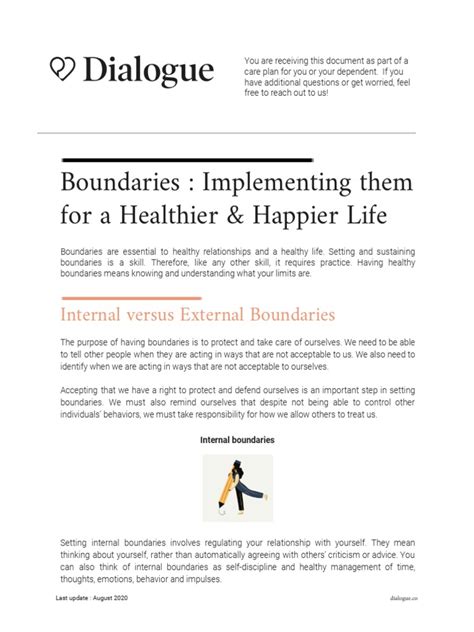 Dialogue

You are receiving this document as part of a care plan for you or your dependent. If you have additional questions or get worried, feel free to reach out to us!

Boundaries : Implementing them for a Healthier & Happier Life

Boundaries are essential to healthy relationships and a healthy life. Setting and sustaining boundaries is a skill. Therefore, like any other skill, it requires practice. Having healthy boundaries means knowing and understanding what your limits are.

Internal versus External Boundaries

The purpose of having boundaries is to protect and take care of ourselves. We need to be able to tell other people when they are acting in ways that are not acceptable to us. We also need to identify when we are acting in ways that are not acceptable to ourselves.

Accepting that we have a right to protect and defend ourselves is an important step in setting boundaries. We must also remind ourselves that despite not being able to control other individuals' behaviors, we must take responsibility for how we allow others to treat us.

Internal boundaries

Setting internal boundaries involves regulating your relationship with yourself. They mean thinking about yourself, rather than automatically agreeing with others' criticism or advice. You can also think of internal boundaries as self-discipline and healthy management of time, thoughts, emotions, behavior and impulses.

Last update : August 2020

dialogue.co